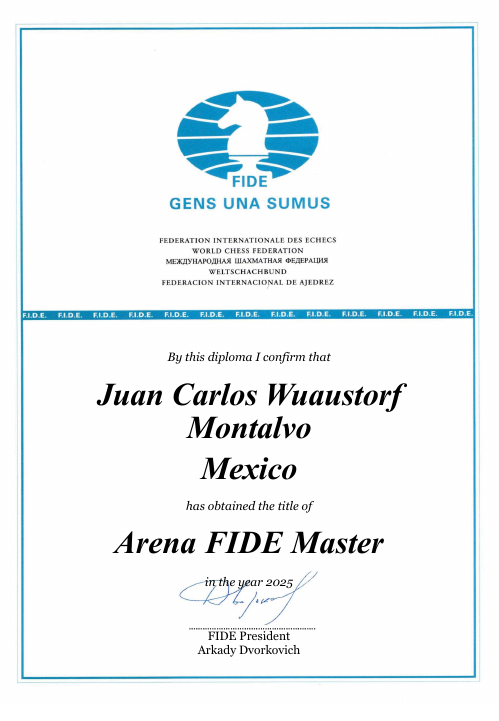 FIDE
GENS UNA SUMUS

FEDERATION INTERNATIONALE DES ECHECS
WORLD CHESS FEDERATION
МЕЖДУНАРОДНАЯ ШАХМАТНАЯ ФЕДЕРАЦИЯ
WELTSCHACHBUND
FEDERACION INTERNACIONAL DE AJEDREZ

F.I.D.E. F.I.D.E. F.I.D.E. F.I.D.E. F.I.D.E. F.I.D.E. F.I.D.E. F.I.D.E. F.I.D.E. F.I.D.E. F.I.D.E. F.I.D.E. F.I.D.E.

By this diploma I confirm that

Juan Carlos Wuaustorf
Montalvo

Mexico

has obtained the title of

Arena FIDE Master

in the year 2025

FIDE President
Arkady Dvorkovich